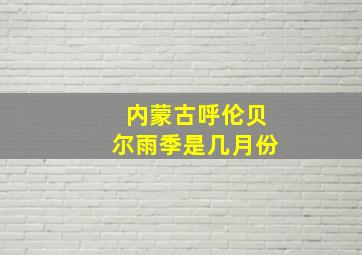 内蒙古呼伦贝尔雨季是几月份